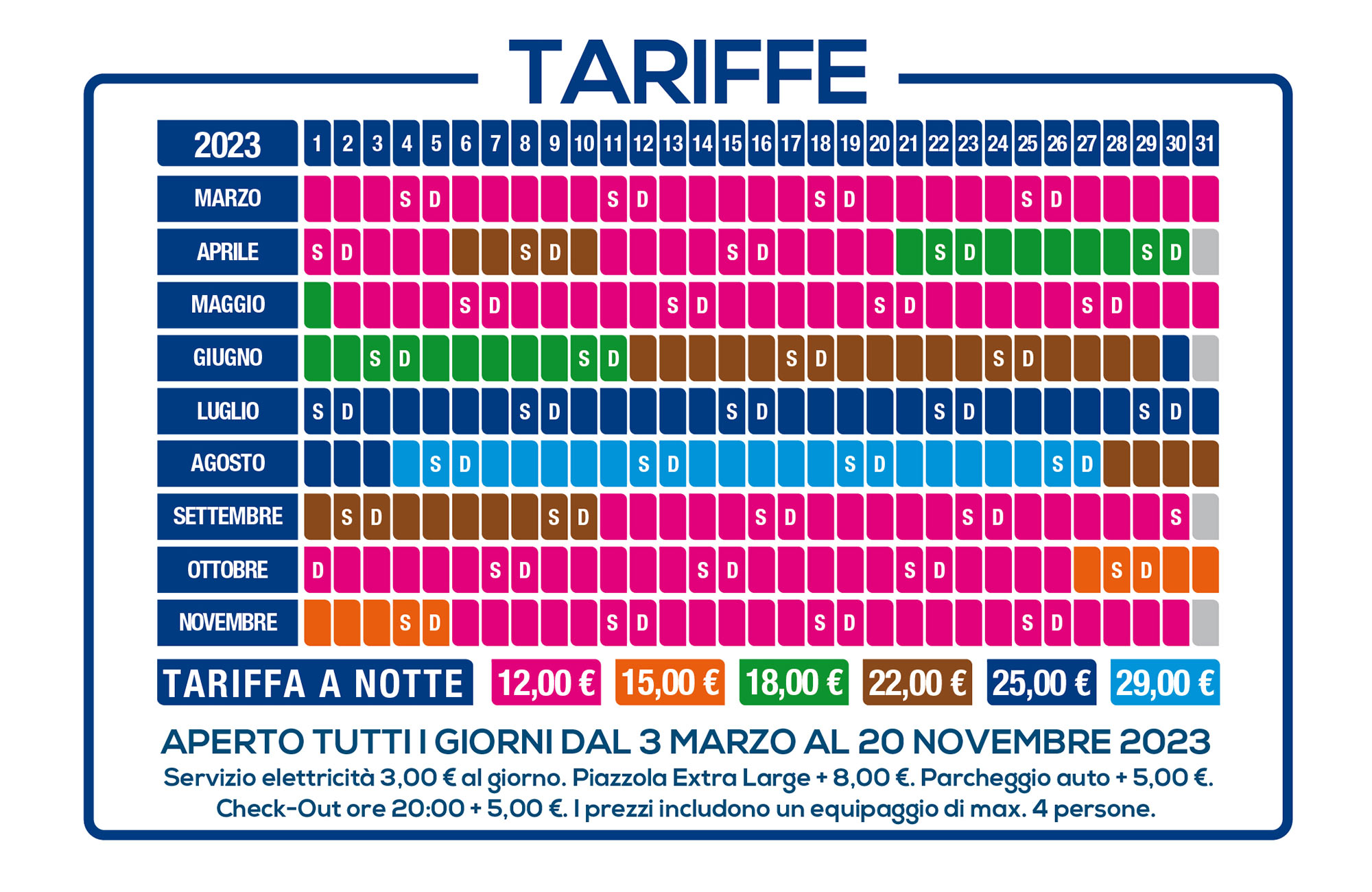 TARIFFE

| 2023 | 1 | 2 | 3 | 4 | 5 | 6 | 7 | 8 | 9 | 10 | 11 | 12 | 13 | 14 | 15 | 16 | 17 | 18 | 19 | 20 | 21 | 22 | 23 | 24 | 25 | 26 | 27 | 28 | 29 | 30 | 31 |
|---|---|---|---|---|---|---|---|---|---|---|---|---|---|---|---|---|---|---|---|---|---|---|---|---|---|---|---|---|---|---|---|
| MARZO | | | | S | D | | | | | | S | D | | | | | | S | D | | | | | | S | D | | | | | |
| APRILE | S | D | | | | | | S | D | | | | | | S | D | | | | | | S | D | | | | | | S | D | |
| MAGGIO | | | | | | S | D | | | | | | S | D | | | | | | S | D | | | | | | S | D | | | |
| GIUGNO | | | S | D | | | | | | S | D | | | | | | S | D | | | | | | S | D | | | | | | |
| LUGLIO | S | D | | | | | | S | D | | | | | | S | D | | | | | | S | D | | | | | | S | D | |
| AGOSTO | | | | | S | D | | | | | | S | D | | | | | | S | D | | | | | | S | D | | | | |
| SETTEMBRE | | S | D | | | | | | S | D | | | | | | S | D | | | | | | S | D | | | | | | S | |
| OTTOBRE | D | | | | | | S | D | | | | | | S | D | | | | | | S | D | | | | | | S | D | | |
| NOVEMBRE | | | | S | D | | | | | | S | D | | | | | | S | D | | | | | | S | D | | | | | |

TARIFFA A NOTTE 12,00 € 15,00 € 18,00 € 22,00 € 25,00 € 29,00 €

APERTO TUTTI I GIORNI DAL 3 MARZO AL 20 NOVEMBRE 2023

Servizio elettricità 3,00 € al giorno. Piazzola Extra Large + 8,00 €. Parcheggio auto + 5,00 €. Check-Out ore 20:00 + 5,00 €. I prezzi includono un equipaggio di max. 4 persone.